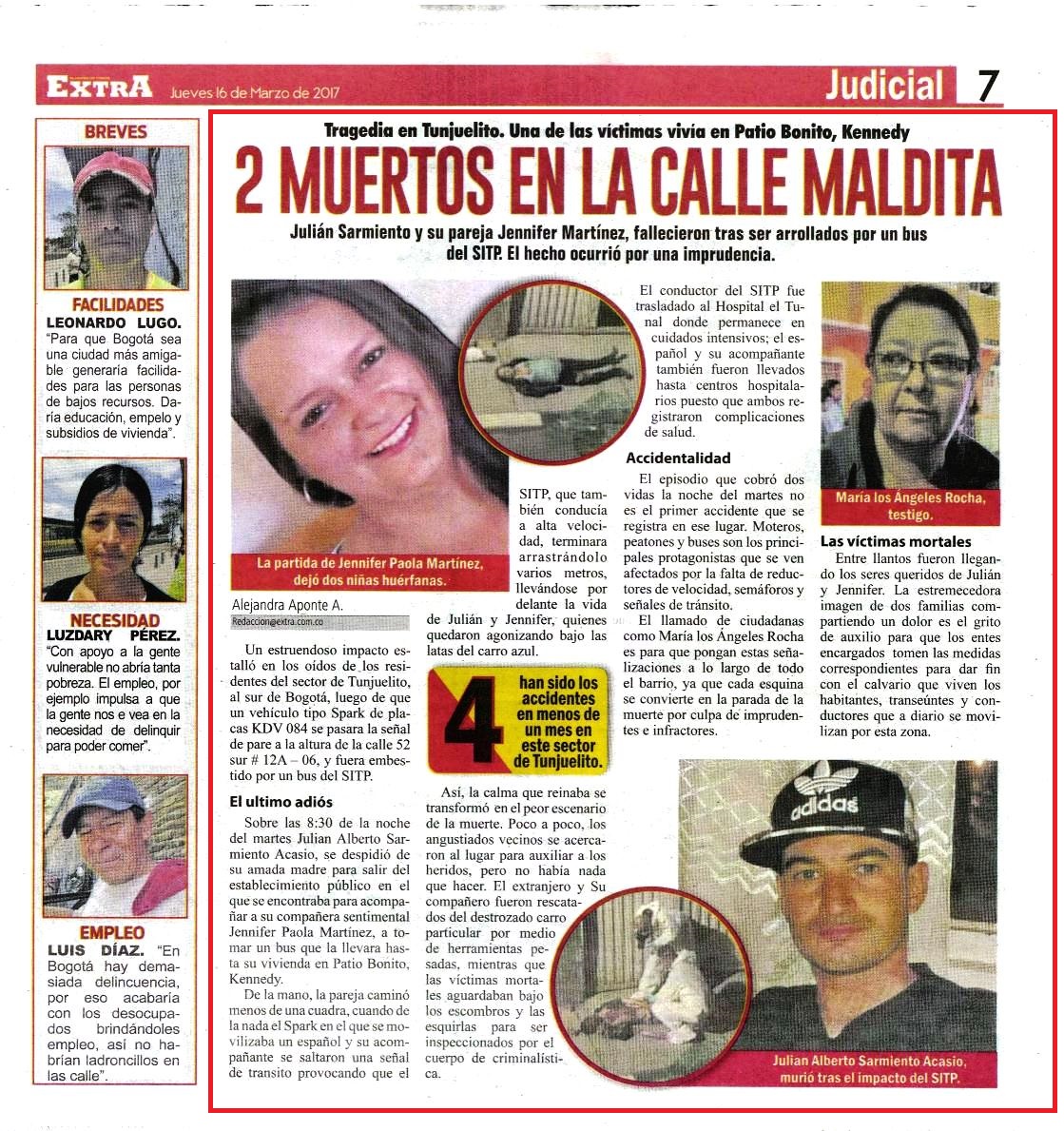 EXTRA Jueves 16 de Marzo de 2017

Judicial 7

BREVES

FACILIDADES
LEONARDO LUGO. "Para que Bogotá sea una ciudad más amigable generaría facilidades para las personas de bajos recursos. Daría educación, empelo y subsidios de vivienda".

NECESIDAD
LUZDARY PÉREZ. "Con apoyo a la gente vulnerable no abría tanta pobreza. El empleo, por ejemplo impulsa a que la gente nos e vea en la necesidad de delinquir para poder comer".

EMPLEO
LUIS DÍAZ. "En Bogotá hay demasiada delincuencia, por eso acabaría con los desocupados brindándoles empleo, así no habrían ladroncillos en las calle".

Tragedia en Tunjuelito. Una de las víctimas vivía en Patio Bonito, Kennedy

2 MUERTOS EN LA CALLE MALDITA

Julián Sarmiento y su pareja Jennifer Martínez, fallecieron tras ser arrollados por un bus del SITP. El hecho ocurrió por una imprudencia.

La partida de Jennifer Paola Martínez, dejó dos niñas huérfanas.

Alejandra Aponte A.
Redaccion@extra.com.co

Un estruendoso impacto estalló en los oídos de los residentes del sector de Tunjuelito, al sur de Bogotá, luego de que un vehículo tipo Spark de placas KDV 084 se pasara la señal de pare a la altura de la calle 52 sur # 12A – 06, y fuera embestido por un bus del SITP.

El ultimo adiós

Sobre las 8:30 de la noche del martes Julian Alberto Sarmiento Acasio, se despidió de su amada madre para salir del establecimiento público en el que se encontraba para acompañar a su compañera sentimental Jennifer Paola Martínez, a tomar un bus que la llevara hasta su vivienda en Patio Bonito, Kennedy.

De la mano, la pareja caminó menos de una cuadra, cuando de la nada el Spark en el que se movilizaba un español y su acompañante se saltaron una señal de transito provocando que el SITP, que también conducía a alta velocidad, terminara arrastrándolo varios metros, llevándose por delante la vida de Julián y Jennifer, quienes quedaron agonizando bajo las latas del carro azul.

4 han sido los accidentes en menos de un mes en este sector de Tunjuelito.

Así, la calma que reinaba se transformó en el peor escenario de la muerte. Poco a poco, los angustiados vecinos se acercaron al lugar para auxiliar a los heridos, pero no había nada que hacer. El extranjero y Su compañero fueron rescatados del destrozado carro particular por medio de herramientas pesadas, mientras que las víctimas mortales aguardaban bajo los escombros y las esquirlas para ser inspeccionados por el cuerpo de criminalística.

El conductor del SITP fue trasladado al Hospital el Tunal donde permanece en cuidados intensivos; el español y su acompañante también fueron llevados hasta centros hospitalarios puesto que ambos registraron complicaciones de salud.

Accidentalidad

El episodio que cobró dos vidas la noche del martes no es el primer accidente que se registra en ese lugar. Moteros, peatones y buses son los principales protagonistas que se ven afectados por la falta de reductores de velocidad, semáforos y señales de tránsito.

El llamado de ciudadanas como María los Ángeles Rocha es para que pongan estas señalizaciones a lo largo de todo el barrio, ya que cada esquina se convierte en la parada de la muerte por culpa de imprudentes e infractores.

María los Ángeles Rocha, testigo.

Las víctimas mortales

Entre llantos fueron llegando los seres queridos de Julián y Jennifer. La estremecedora imagen de dos familias compartiendo un dolor es el grito de auxilio para que los entes encargados tomen las medidas correspondientes para dar fin con el calvario que viven los habitantes, transeúntes y conductores que a diario se movilizan por esta zona.

adidas

Julian Alberto Sarmiento Acasio, murió tras el impacto del SITP.